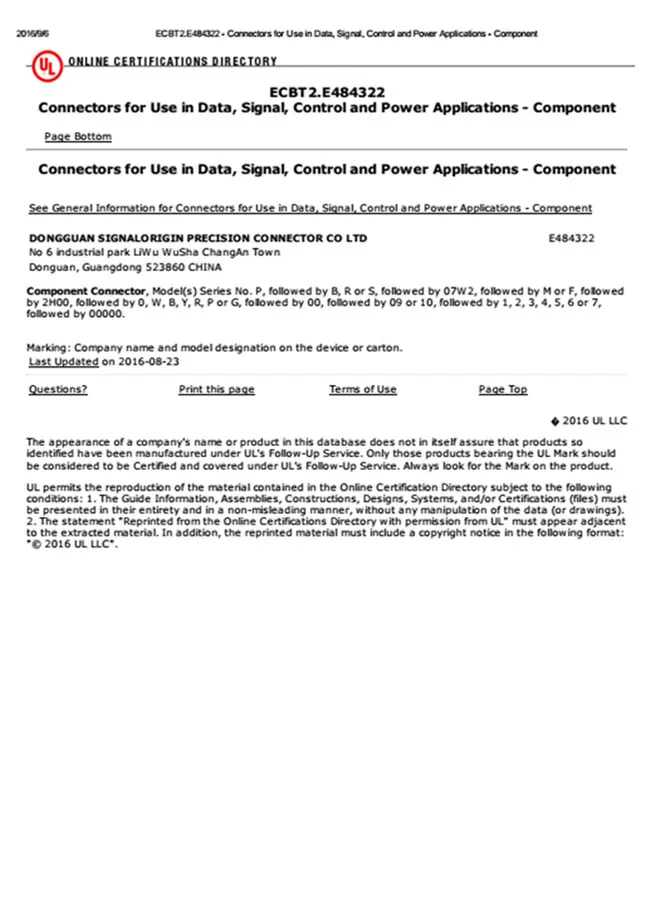 2016/9/6 ECBT2.E484322 - Connectors for Use in Data, Signal, Control and Power Applications - Component

UL ONLINE CERTIFICATIONS DIRECTORY

ECBT2.E484322
Connectors for Use in Data, Signal, Control and Power Applications - Component

Page Bottom

Connectors for Use in Data, Signal, Control and Power Applications - Component

See General Information for Connectors for Use in Data, Signal, Control and Power Applications - Component

DONGGUAN SIGNALORIGIN PRECISION CONNECTOR CO LTD E484322
No 6 industrial park LiWu WuSha ChangAn Town
Donguan, Guangdong 523860 CHINA

Component Connector, Model(s) Series No. P, followed by B, R or S, followed by 07W2, followed by M or F, followed by 2H00, followed by 0, W, B, Y, R, P or G, followed by 00, followed by 09 or 10, followed by 1, 2, 3, 4, 5, 6 or 7, followed by 00000.

Marking: Company name and model designation on the device or carton.
Last Updated on 2016-08-23

Questions? Print this page Terms of Use Page Top

◆ 2016 UL LLC

The appearance of a company's name or product in this database does not in itself assure that products so identified have been manufactured under UL's Follow-Up Service. Only those products bearing the UL Mark should be considered to be Certified and covered under UL's Follow-Up Service. Always look for the Mark on the product.

UL permits the reproduction of the material contained in the Online Certification Directory subject to the following conditions: 1. The Guide Information, Assemblies, Constructions, Designs, Systems, and/or Certifications (files) must be presented in their entirety and in a non-misleading manner, without any manipulation of the data (or drawings). 2. The statement "Reprinted from the Online Certifications Directory with permission from UL" must appear adjacent to the extracted material. In addition, the reprinted material must include a copyright notice in the following format: "© 2016 UL LLC".